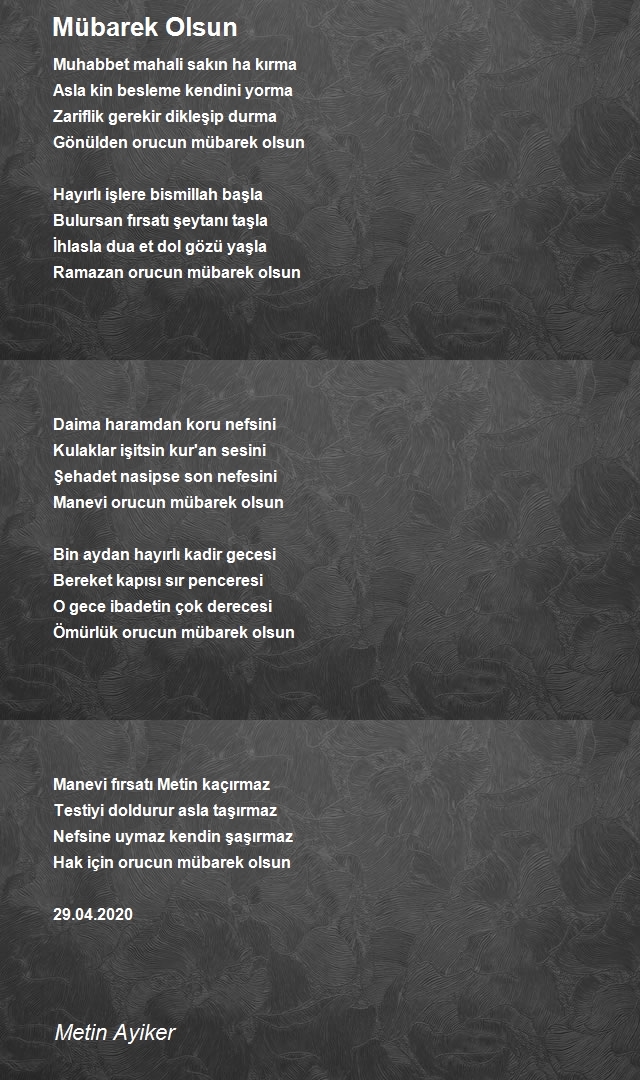 Mübarek Olsun

Muhabbet mahali sakın ha kırma
Asla kin besleme kendini yorma
Zariflik gerekir dikleşip durma
Gönülden orucun mübarek olsun

Hayırlı işlere bismillah başla
Bulursan fırsatı şeytanı taşla
İhlasla dua et dol gözü yaşla
Ramazan orucun mübarek olsun

Daima haramdan koru nefsini
Kulaklar işitsin kur'an sesini
Şehadet nasipse son nefesini
Manevi orucun mübarek olsun

Bin aydan hayırlı kadir gecesi
Bereket kapısı sır penceresi
O gece ibadetin çok derecesi
Ömürlük orucun mübarek olsun

Manevi fırsatı Metin kaçırmaz
Testiyi doldurur asla taşırmaz
Nefsine uymaz kendin şaşırmaz
Hak için orucun mübarek olsun

29.04.2020

Metin Ayiker